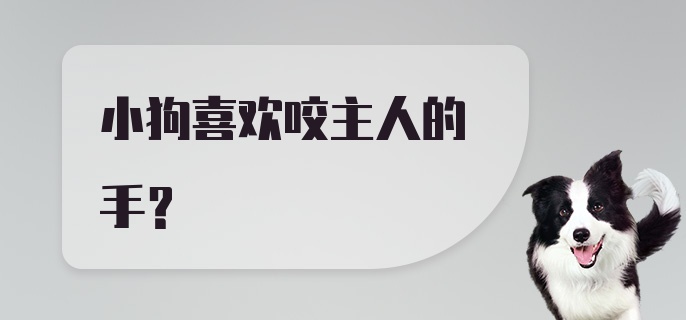 小狗喜欢咬主人的手？